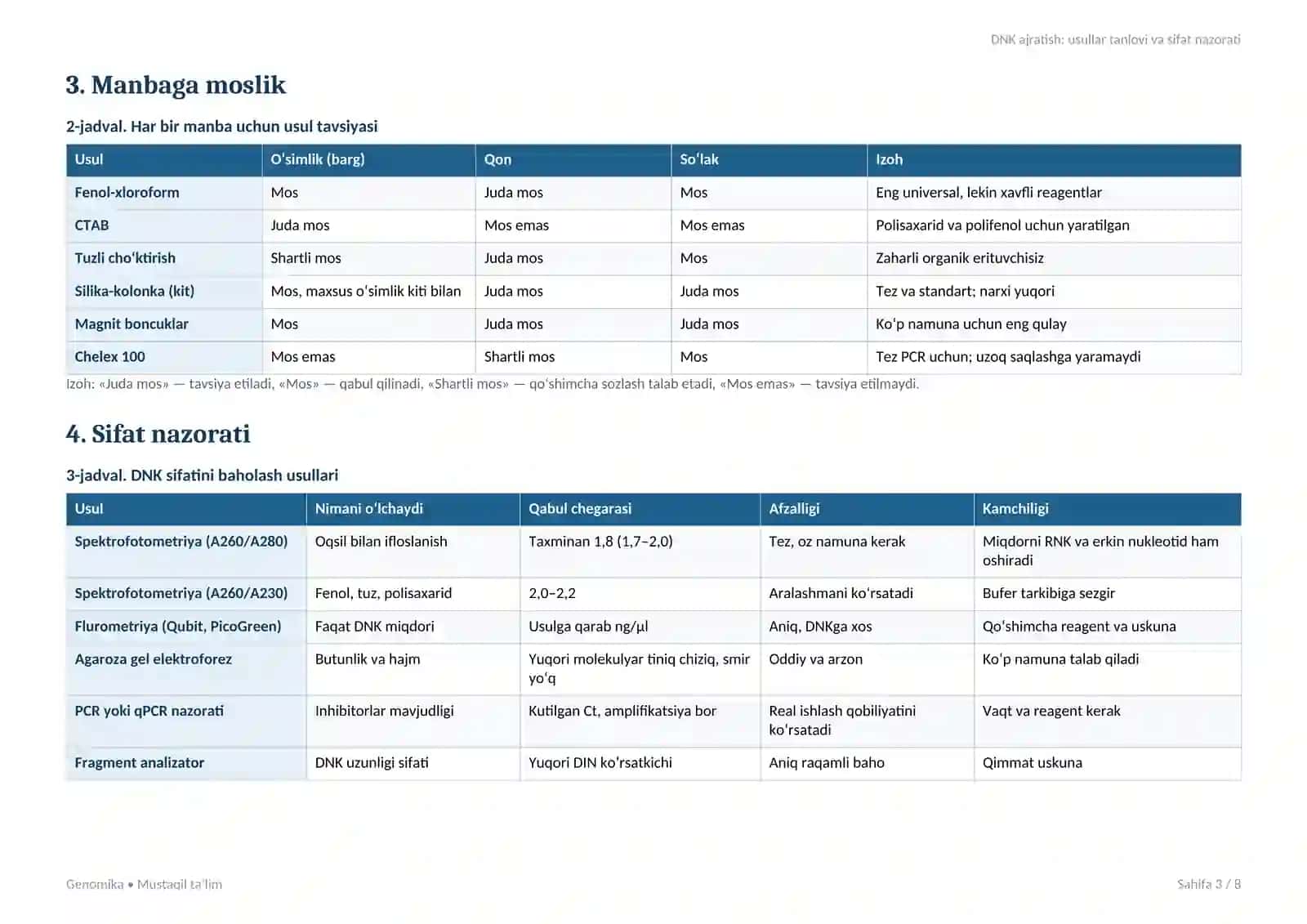 DNK ajratish: usullar tanlovi va sifat nazorati

3. Manbaga moslik

2-jadval. Har bir manba uchun usul tavsiyasi

| Usul | O'simlik (barg) | Qon | So'lak | Izoh |
|---|---|---|---|---|
| Fenol-xloroform | Mos | Juda mos | Mos | Eng universal, lekin xavfli reagentlar |
| CTAB | Juda mos | Mos emas | Mos emas | Polisaxarid va polifenol uchun yaratilgan |
| Tuzli cho'ktirish | Shartli mos | Juda mos | Mos | Zaharli organik erituvchisiz |
| Silika-kolonka (kit) | Mos, maxsus o'simlik kiti bilan | Juda mos | Juda mos | Tez va standart; narxi yuqori |
| Magnit boncuklar | Mos | Juda mos | Juda mos | Ko'p namuna uchun eng qulay |
| Chelex 100 | Mos emas | Shartli mos | Mos | Tez PCR uchun; uzoq saqlashga yaramaydi |

Izoh: «Juda mos» — tavsiya etiladi, «Mos» — qabul qilinadi, «Shartli mos» — qo'shimcha sozlash talab etadi, «Mos emas» — tavsiya etilmaydi.

4. Sifat nazorati

3-jadval. DNK sifatini baholash usullari

| Usul | Nimani o'lchaydi | Qabul chegarasi | Afzalligi | Kamchiligi |
|---|---|---|---|---|
| Spektrofotometriya (A260/A280) | Oqsil bilan ifloslanish | Taxminan 1,8 (1,7–2,0) | Tez, oz namuna kerak | Miqdorni RNK va erkin nukleotid ham oshiradi |
| Spektrofotometriya (A260/A230) | Fenol, tuz, polisaxarid | 2,0–2,2 | Aralashmani ko'rsatadi | Bufer tarkibiga sezgir |
| Flurometriya (Qubit, PicoGreen) | Faqat DNK miqdori | Usulga qarab ng/µl | Aniq, DNKga xos | Qo'shimcha reagent va uskuna |
| Agaroza gel elektroforez | Butunlik va hajm | Yuqori molekulyar tiniq chiziq, smir yo'q | Oddiy va arzon | Ko'p namuna talab qiladi |
| PCR yoki qPCR nazorati | Inhibitorlar mavjudligi | Kutilgan Ct, amplifikatsiya bor | Real ishlash qobiliyatini ko'rsatadi | Vaqt va reagent kerak |
| Fragment analizator | DNK uzunligi sifati | Yuqori DIN ko'rsatkichi | Aniq raqamli baho | Qimmat uskuna |

Genomika • Mustaqil ta'lim

Sahifa 3 / 8